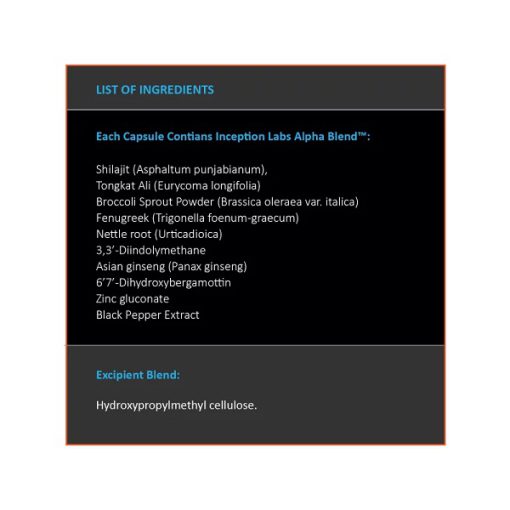 LIST OF INGREDIENTS

Each Capsule Contians Inception Labs Alpha Blend™:

Shilajit (Asphaltum punjabianum),
Tongkat Ali (Eurycoma longifolia)
Broccoli Sprout Powder (Brassica oleraea var. italica)
Fenugreek (Trigonella foenum-graecum)
Nettle root (Urticadioica)
3,3'-Diindolymethane
Asian ginseng (Panax ginseng)
6'7'-Dihydroxybergamottin
Zinc gluconate
Black Pepper Extract

Excipient Blend:

Hydroxypropylmethyl cellulose.